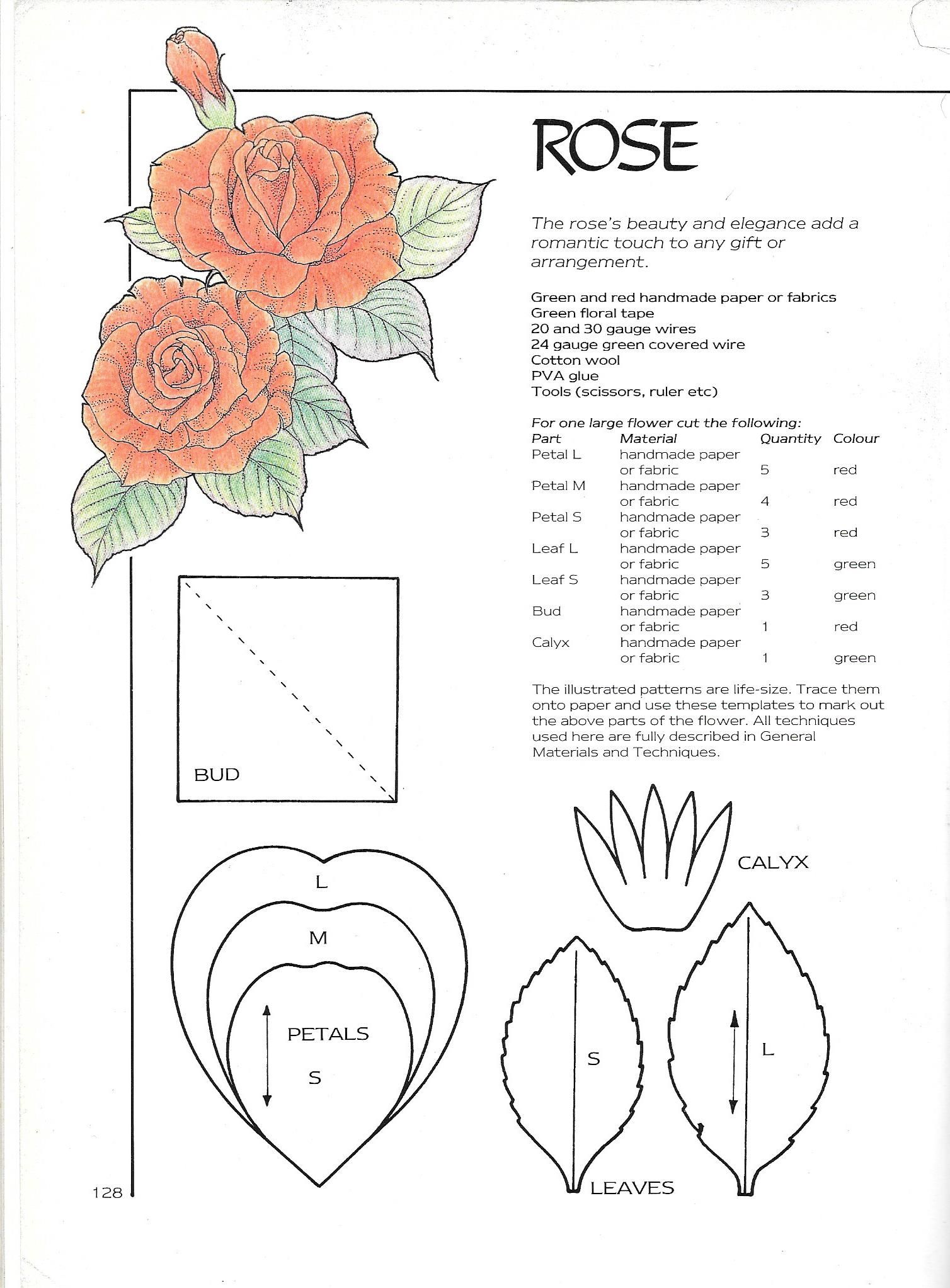 ROSE

The rose's beauty and elegance add a romantic touch to any gift or arrangement.

Green and red handmade paper or fabrics
Green floral tape
20 and 30 gauge wires
24 gauge green covered wire
Cotton wool
PVA glue
Tools (scissors, ruler etc)

For one large flower cut the following:

| Part | Material | Quantity | Colour |
|---|---|---|---|
| Petal L | handmade paper or fabric | 5 | red |
| Petal M | handmade paper or fabric | 4 | red |
| Petal S | handmade paper or fabric | 3 | red |
| Leaf L | handmade paper or fabric | 5 | green |
| Leaf S | handmade paper or fabric | 3 | green |
| Bud | handmade paper or fabric | 1 | red |
| Calyx | handmade paper or fabric | 1 | green |

The illustrated patterns are life-size. Trace them onto paper and use these templates to mark out the above parts of the flower. All techniques used here are fully described in General Materials and Techniques.

BUD

CALYX

L
M
PETALS
S

S
L
LEAVES

128